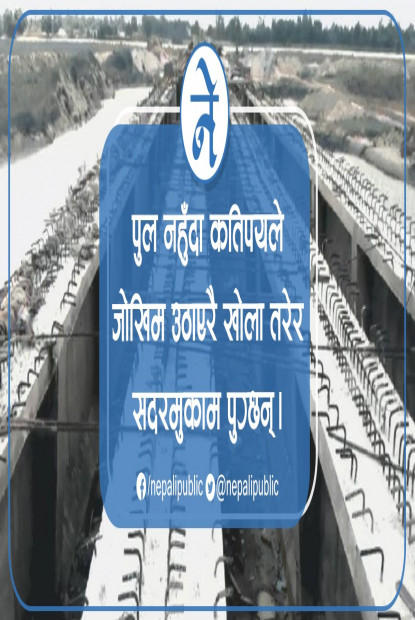 ने

पुल नहुँदा कतिपयले जोखिम उठाएरै खोला तरेर सदरमुकाम पुग्छन्।

/nepalipublic @nepalipublic